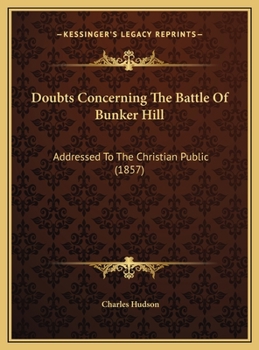 —KESSINGER'S LEGACY REPRINTS—

Doubts Concerning The Battle Of Bunker Hill

Addressed To The Christian Public (1857)

Charles Hudson